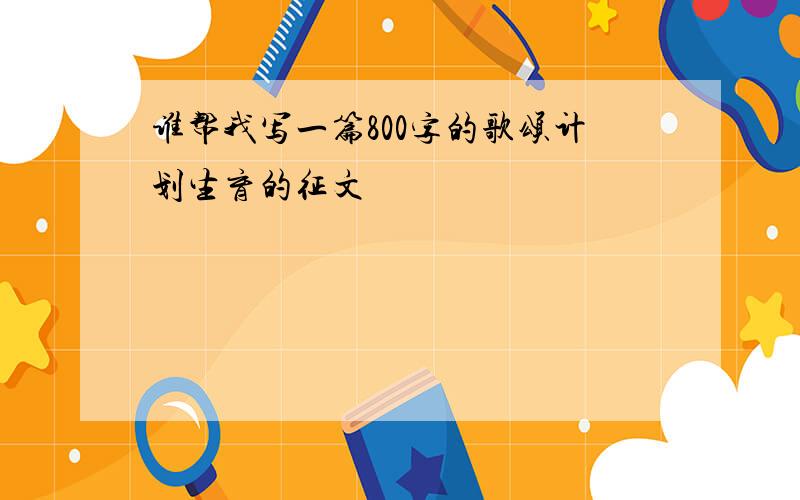 谁帮我写一篇800字的歌颂计划生育的征文